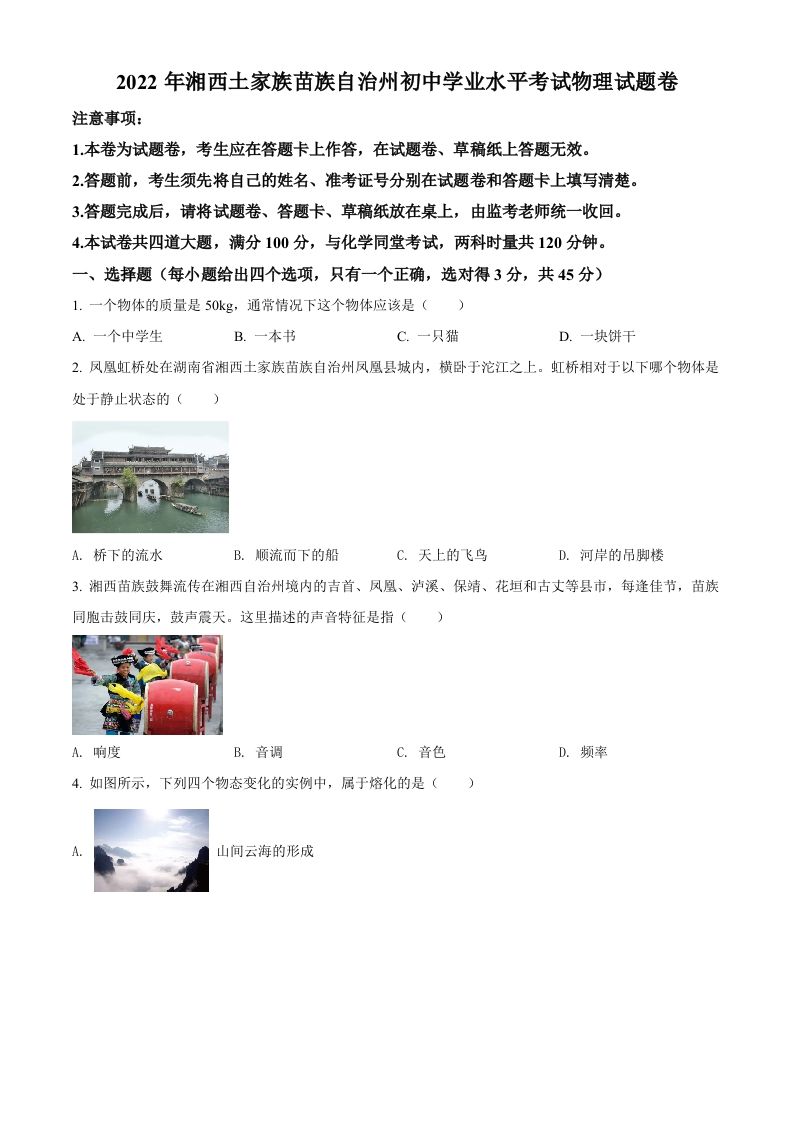 2022 年湘西土家族苗族自治州初中学业水平考试物理试题卷

注意事项：

1.本卷为试题卷，考生应在答题卡上作答，在试题卷、草稿纸上答题无效。

2.答题前，考生须先将自己的姓名、准考证号分别在试题卷和答题卡上填写清楚。

3.答题完成后，请将试题卷、答题卡、草稿纸放在桌上，由监考老师统一收回。

4.本试卷共四道大题，满分 100 分，与化学同堂考试，两科时量共 120 分钟。

一、选择题（每小题给出四个选项，只有一个正确，选对得 3 分，共 45 分）

1. 一个物体的质量是 50kg，通常情况下这个物体应该是（　　）

A. 一个中学生　　B. 一本书　　C. 一只猫　　D. 一块饼干

2. 凤凰虹桥处在湖南省湘西土家族苗族自治州凤凰县城内，横卧于沱江之上。虹桥相对于以下哪个物体是处于静止状态的（　　）

A. 桥下的流水　　B. 顺流而下的船　　C. 天上的飞鸟　　D. 河岸的吊脚楼

3. 湘西苗族鼓舞流传在湘西自治州境内的吉首、凤凰、泸溪、保靖、花垣和古丈等县市，每逢佳节，苗族同胞击鼓同庆，鼓声震天。这里描述的声音特征是指（　　）

A. 响度　　B. 音调　　C. 音色　　D. 频率

4. 如图所示，下列四个物态变化的实例中，属于熔化的是（　　）

A. 山间云海的形成